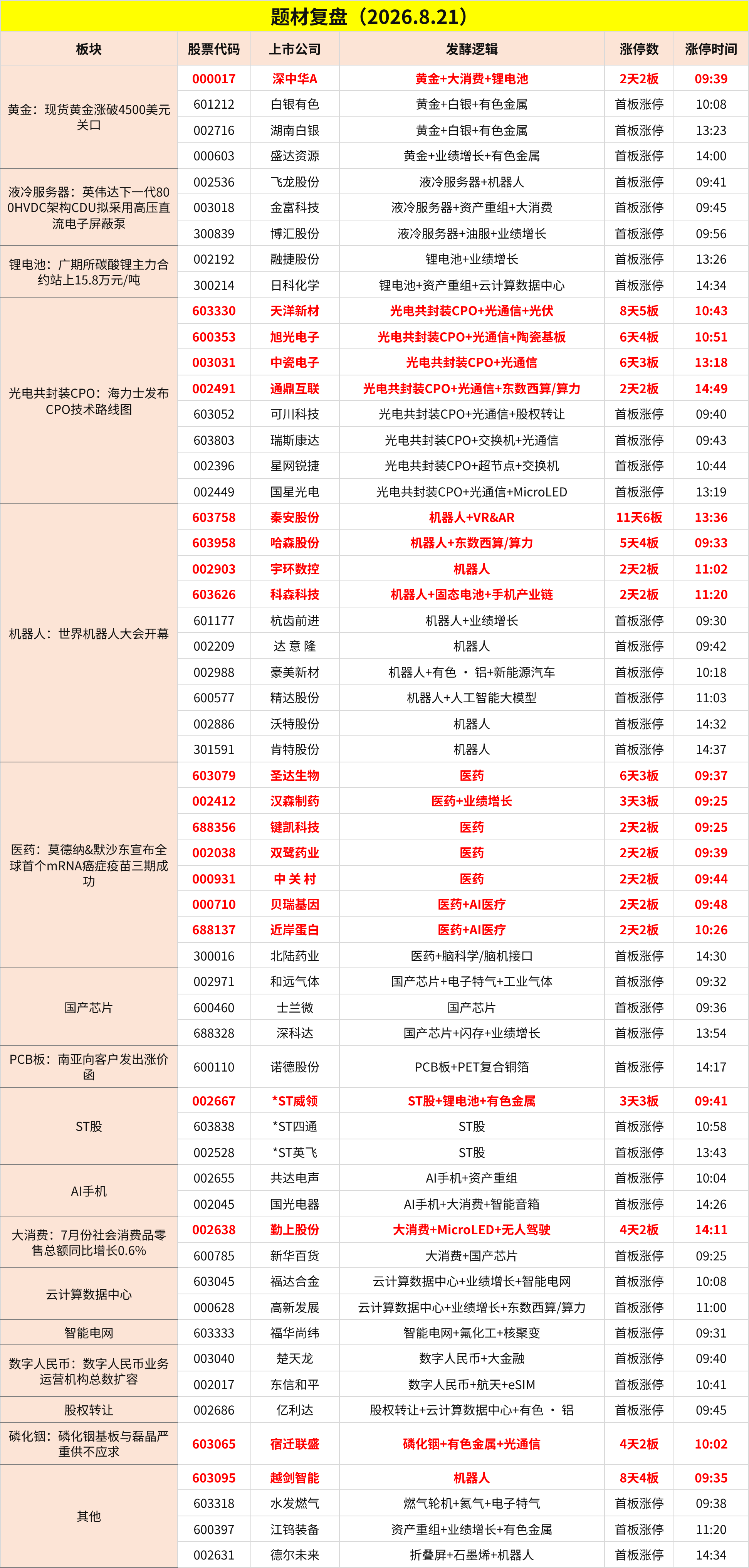 题材复盘（2026.8.21）

| 板块 | 股票代码 | 上市公司 | 发酵逻辑 | 涨停数 | 涨停时间 |
|---|---|---|---|---|---|
| 黄金：现货黄金涨破4500美元关口 | 000017 | 深中华A | 黄金+大消费+锂电池 | 2天2板 | 09:39 |
| | 601212 | 白银有色 | 黄金+白银+有色金属 | 首板涨停 | 10:08 |
| | 002716 | 湖南白银 | 黄金+白银+有色金属 | 首板涨停 | 13:23 |
| | 000603 | 盛达资源 | 黄金+业绩增长+有色金属 | 首板涨停 | 14:00 |
| 液冷服务器：英伟达下一代800HVDC架构CDU拟采用高压直流电子屏蔽泵 | 002536 | 飞龙股份 | 液冷服务器+机器人 | 首板涨停 | 09:41 |
| | 003018 | 金富科技 | 液冷服务器+资产重组+大消费 | 首板涨停 | 09:45 |
| | 300839 | 博汇股份 | 液冷服务器+油服+业绩增长 | 首板涨停 | 09:56 |
| 锂电池：广期所碳酸锂主力合约站上15.8万元/吨 | 002192 | 融捷股份 | 锂电池+业绩增长 | 首板涨停 | 13:26 |
| | 300214 | 日科化学 | 锂电池+资产重组+云计算数据中心 | 首板涨停 | 14:34 |
| 光电共封装CPO：海力士发布CPO技术路线图 | 603330 | 天洋新材 | 光电共封装CPO+光通信+光伏 | 8天5板 | 10:43 |
| | 600353 | 旭光电子 | 光电共封装CPO+光通信+陶瓷基板 | 6天4板 | 10:51 |
| | 003031 | 中瓷电子 | 光电共封装CPO+光通信 | 6天3板 | 13:18 |
| | 002491 | 通鼎互联 | 光电共封装CPO+光通信+东数西算/算力 | 2天2板 | 14:49 |
| | 603052 | 可川科技 | 光电共封装CPO+光通信+股权转让 | 首板涨停 | 09:40 |
| | 603803 | 瑞斯康达 | 光电共封装CPO+交换机+光通信 | 首板涨停 | 09:43 |
| | 002396 | 星网锐捷 | 光电共封装CPO+超节点+交换机 | 首板涨停 | 10:44 |
| | 002449 | 国星光电 | 光电共封装CPO+光通信+MicroLED | 首板涨停 | 13:19 |
| 机器人：世界机器人大会开幕 | 603758 | 秦安股份 | 机器人+VR&AR | 11天6板 | 13:36 |
| | 603958 | 哈森股份 | 机器人+东数西算/算力 | 5天4板 | 09:33 |
| | 002903 | 宇环数控 | 机器人 | 2天2板 | 11:02 |
| | 603626 | 科森科技 | 机器人+固态电池+手机产业链 | 2天2板 | 11:20 |
| | 601177 | 杭齿前进 | 机器人+业绩增长 | 首板涨停 | 09:30 |
| | 002209 | 达 意 隆 | 机器人 | 首板涨停 | 09:42 |
| | 002988 | 豪美新材 | 机器人+有色 · 铝+新能源汽车 | 首板涨停 | 10:18 |
| | 600577 | 精达股份 | 机器人+人工智能大模型 | 首板涨停 | 11:03 |
| | 002886 | 沃特股份 | 机器人 | 首板涨停 | 14:32 |
| | 301591 | 肯特股份 | 机器人 | 首板涨停 | 14:37 |
| 医药：莫德纳&默沙东宣布全球首个mRNA癌症疫苗三期成功 | 603079 | 圣达生物 | 医药 | 6天3板 | 09:37 |
| | 002412 | 汉森制药 | 医药+业绩增长 | 3天3板 | 09:25 |
| | 688356 | 键凯科技 | 医药 | 2天2板 | 09:25 |
| | 002038 | 双鹭药业 | 医药 | 2天2板 | 09:39 |
| | 000931 | 中 关 村 | 医药 | 2天2板 | 09:44 |
| | 000710 | 贝瑞基因 | 医药+AI医疗 | 2天2板 | 09:48 |
| | 688137 | 近岸蛋白 | 医药+AI医疗 | 2天2板 | 10:26 |
| | 300016 | 北陆药业 | 医药+脑科学/脑机接口 | 首板涨停 | 14:30 |
| 国产芯片 | 002971 | 和远气体 | 国产芯片+电子特气+工业气体 | 首板涨停 | 09:32 |
| | 600460 | 士兰微 | 国产芯片 | 首板涨停 | 09:36 |
| | 688328 | 深科达 | 国产芯片+闪存+业绩增长 | 首板涨停 | 13:54 |
| PCB板：南亚向客户发出涨价函 | 600110 | 诺德股份 | PCB板+PET复合铜箔 | 首板涨停 | 14:17 |
| ST股 | 002667 | *ST威领 | ST股+锂电池+有色金属 | 3天3板 | 09:41 |
| | 603838 | *ST四通 | ST股 | 首板涨停 | 10:58 |
| | 002528 | *ST英飞 | ST股 | 首板涨停 | 13:43 |
| AI手机 | 002655 | 共达电声 | AI手机+资产重组 | 首板涨停 | 10:04 |
| | 002045 | 国光电器 | AI手机+大消费+智能音箱 | 首板涨停 | 14:26 |
| 大消费：7月份社会消费品零售总额同比增长0.6% | 002638 | 勤上股份 | 大消费+MicroLED+无人驾驶 | 4天2板 | 14:11 |
| | 600785 | 新华百货 | 大消费+国产芯片 | 首板涨停 | 09:25 |
| 云计算数据中心 | 603045 | 福达合金 | 云计算数据中心+业绩增长+智能电网 | 首板涨停 | 10:08 |
| | 000628 | 高新发展 | 云计算数据中心+业绩增长+东数西算/算力 | 首板涨停 | 11:00 |
| 智能电网 | 603333 | 福华尚纬 | 智能电网+氟化工+核聚变 | 首板涨停 | 09:31 |
| 数字人民币：数字人民币业务运营机构总数扩容 | 003040 | 楚天龙 | 数字人民币+大金融 | 首板涨停 | 09:40 |
| | 002017 | 东信和平 | 数字人民币+航天+eSIM | 首板涨停 | 10:41 |
| 股权转让 | 002686 | 亿利达 | 股权转让+云计算数据中心+有色 · 铝 | 首板涨停 | 09:45 |
| 磷化铟：磷化铟基板与磊晶严重供不应求 | 603065 | 宿迁联盛 | 磷化铟+有色金属+光通信 | 4天2板 | 10:02 |
| 其他 | 603095 | 越剑智能 | 机器人 | 8天4板 | 09:35 |
| | 603318 | 水发燃气 | 燃气轮机+氦气+电子特气 | 首板涨停 | 09:38 |
| | 600397 | 江钨装备 | 资产重组+业绩增长+有色金属 | 首板涨停 | 11:20 |
| | 002631 | 德尔未来 | 折叠屏+石墨烯+机器人 | 首板涨停 | 14:34 |